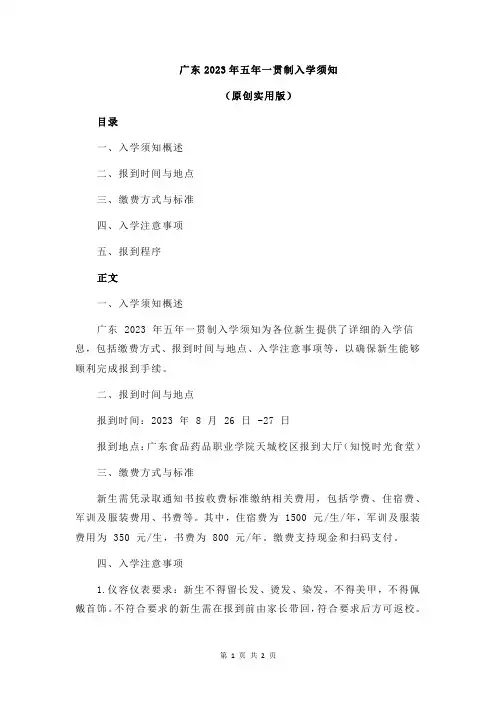 广东 2023 年五年一贯制入学须知

（原创实用版）

目录

一、入学须知概述

二、报到时间与地点

三、缴费方式与标准

四、入学注意事项

五、报到程序

正文

一、入学须知概述

广东 2023 年五年一贯制入学须知为各位新生提供了详细的入学信息，包括缴费方式、报到时间与地点、入学注意事项等，以确保新生能够顺利完成报到手续。

二、报到时间与地点

报到时间：2023 年 8 月 26 日 -27 日

报到地点：广东食品药品职业学院天城校区报到大厅（知悦时光食堂）

三、缴费方式与标准

新生需凭录取通知书按收费标准缴纳相关费用，包括学费、住宿费、军训及服装费用、书费等。其中，住宿费为 1500 元/生/年，军训及服装费用为 350 元/生，书费为 800 元/年。缴费支持现金和扫码支付。

四、入学注意事项

1.仪容仪表要求：新生不得留长发、烫发、染发，不得美甲，不得佩戴首饰。不符合要求的新生需在报到前由家长带回，符合要求后方可返校。

第 1 页 共 2 页